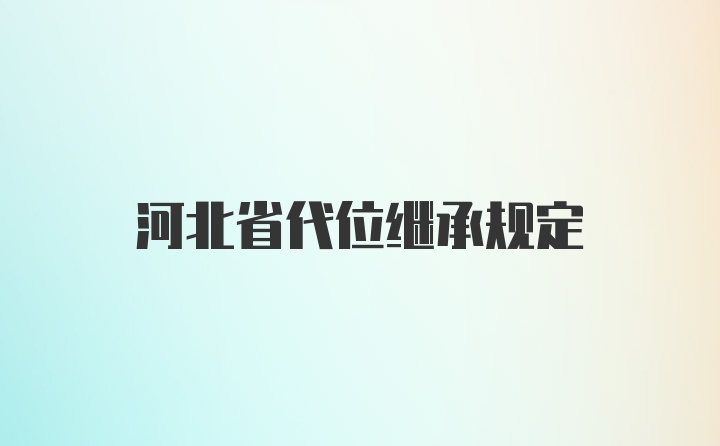 河北省代位继承规定